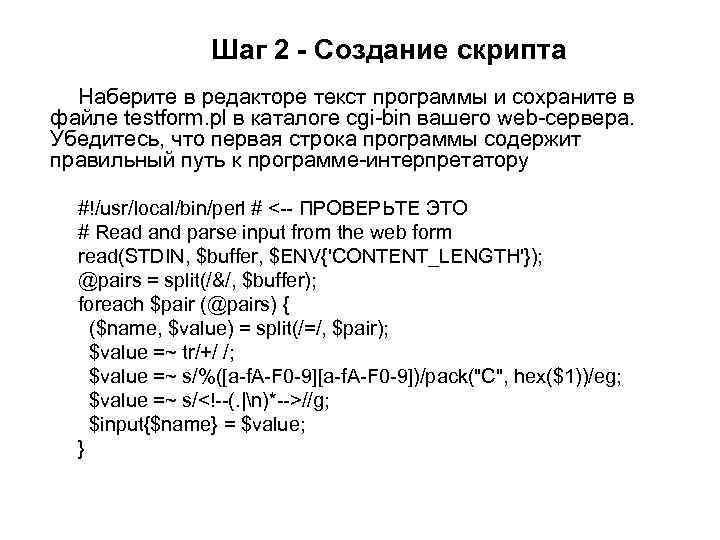 Шаг 2 - Создание скрипта

Наберите в редакторе текст программы и сохраните в файле testform.pl в каталоге cgi-bin вашего web-сервера. Убедитесь, что первая строка программы содержит правильный путь к программе-интерпретатору

#!/usr/local/bin/perl # <-- ПРОВЕРЬТЕ ЭТО
# Read and parse input from the web form
read(STDIN, $buffer, $ENV{'CONTENT_LENGTH'});
@pairs = split(/&/, $buffer);
foreach $pair (@pairs) {
($name, $value) = split(/=/, $pair);
$value =~ tr/+/ /;
$value =~ s/%([a-fA-F0-9][a-fA-F0-9])/pack("C", hex($1))/eg;
$value =~ s/<!--(.|\n)*-->//g;
$input{$name} = $value;
}